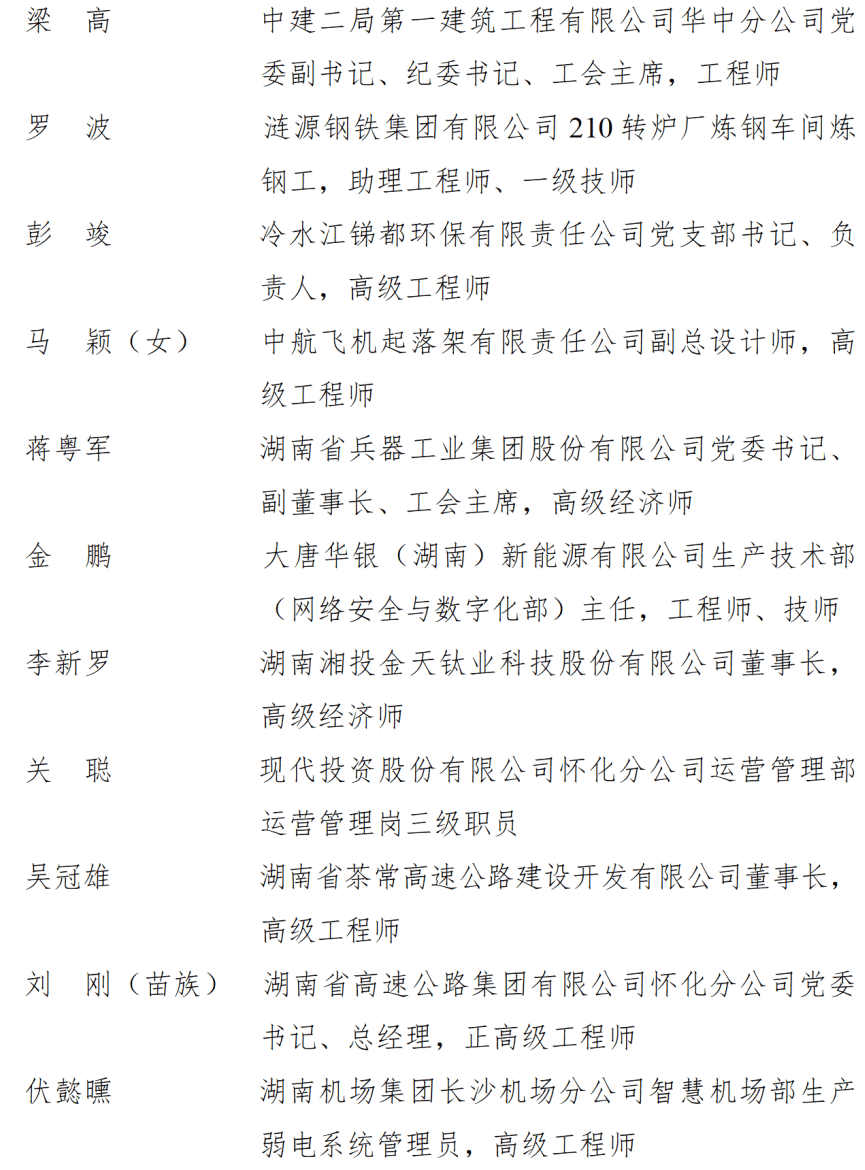 梁　高　　中建二局第一建筑工程有限公司华中分公司党委副书记、纪委书记、工会主席，工程师

罗　波　　涟源钢铁集团有限公司 210 转炉厂炼钢车间炼钢工，助理工程师、一级技师

彭　竣　　冷水江锑都环保有限责任公司党支部书记、负责人，高级工程师

马　颖（女）　　中航飞机起落架有限责任公司副总设计师，高级工程师

蒋粤军　　湖南省兵器工业集团股份有限公司党委书记、副董事长、工会主席，高级经济师

金　鹏　　大唐华银（湖南）新能源有限公司生产技术部（网络安全与数字化部）主任，工程师、技师

李新罗　　湖南湘投金天钛业科技股份有限公司董事长，高级经济师

关　聪　　现代投资股份有限公司怀化分公司运营管理部运营管理岗三级职员

吴冠雄　　湖南省茶常高速公路建设开发有限公司董事长，高级工程师

刘　刚（苗族）　　湖南省高速公路集团有限公司怀化分公司党委书记、总经理，正高级工程师

伏懿曛　　湖南机场集团长沙机场分公司智慧机场部生产弱电系统管理员，高级工程师